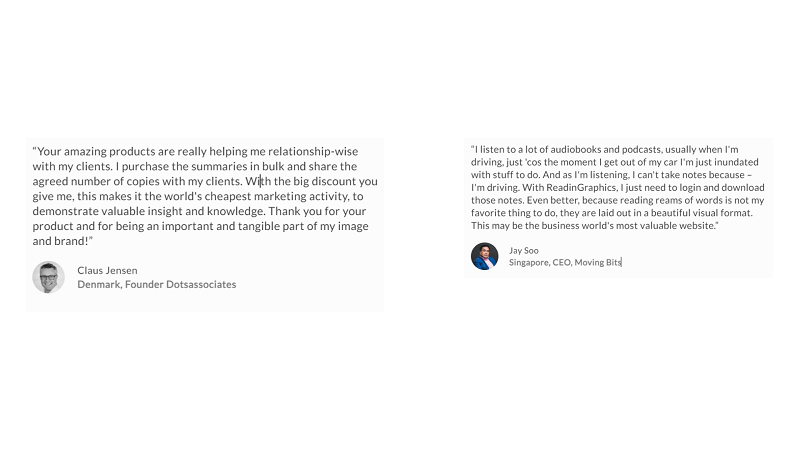 “Your amazing products are really helping me relationship-wise with my clients. I purchase the summaries in bulk and share the agreed number of copies with my clients. With the big discount you give me, this makes it the world's cheapest marketing activity, to demonstrate valuable insight and knowledge. Thank you for your product and for being an important and tangible part of my image and brand!”

Claus Jensen
Denmark, Founder Dotsassociates

“I listen to a lot of audiobooks and podcasts, usually when I'm driving, just 'cos the moment I get out of my car I'm just inundated with stuff to do. And as I'm listening, I can't take notes because – I'm driving. With ReadinGraphics, I just need to login and download those notes. Even better, because reading reams of words is not my favorite thing to do, they are laid out in a beautiful visual format. This may be the business world's most valuable website.”

Jay Soo
Singapore, CEO, Moving Bits